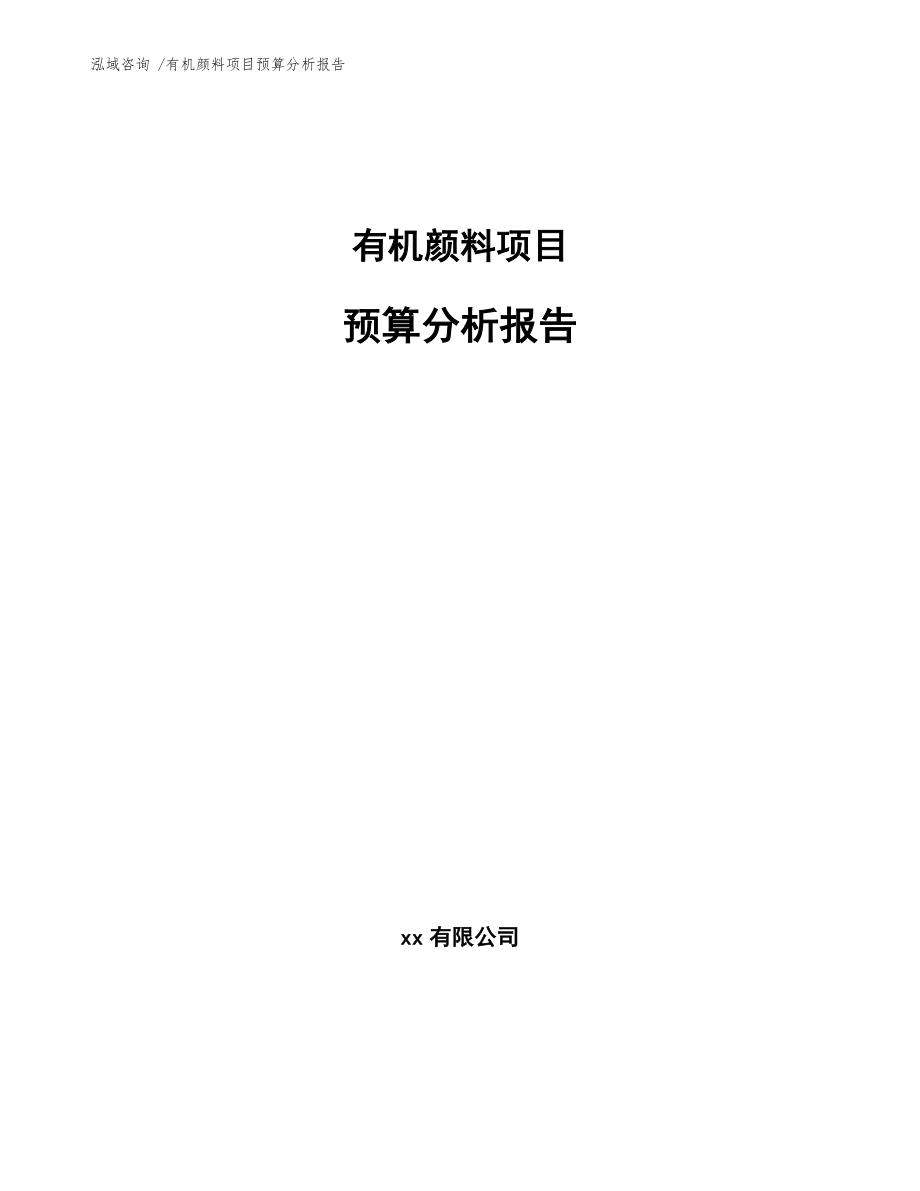 泓域咨询 /有机颜料项目预算分析报告

有机颜料项目

预算分析报告

xx 有限公司